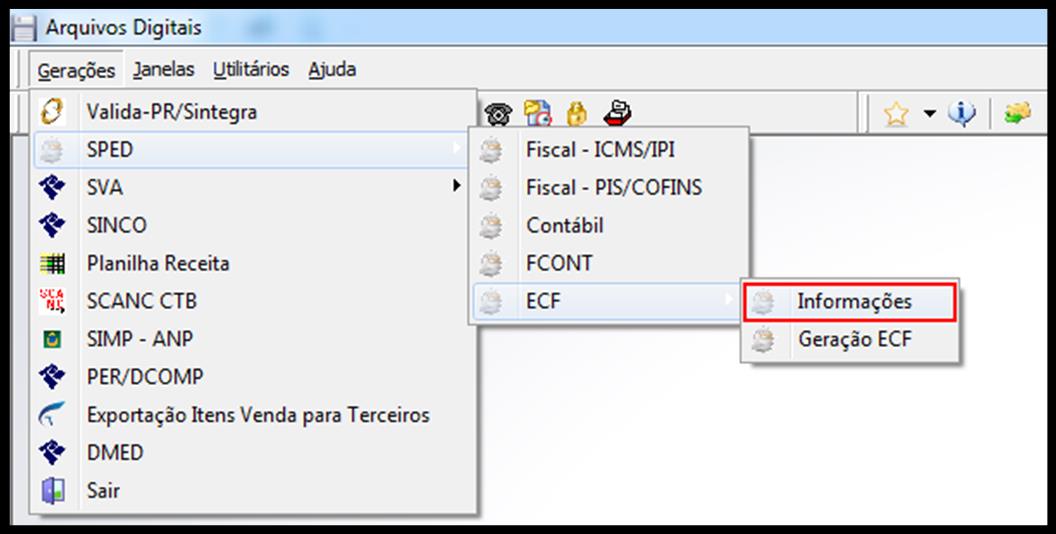 Arquivos Digitais

Gerações Janelas Utilitários Ajuda

Valida-PR/Sintegra
SPED
SVA
SINCO
Planilha Receita
SCANC CTB
SIMP - ANP
PER/DCOMP
Exportação Itens Venda para Terceiros
DMED
Sair

Fiscal - ICMS/IPI
Fiscal - PIS/COFINS
Contábil
FCONT
ECF

Informações
Geração ECF